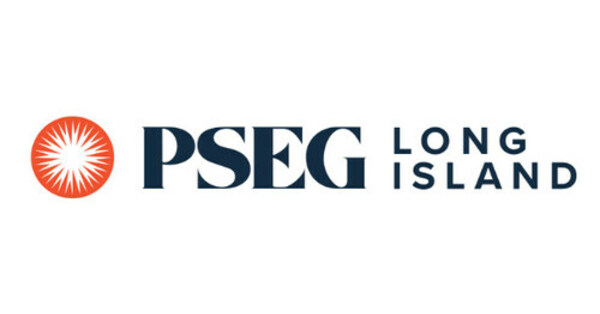 PSEG LONG ISLAND